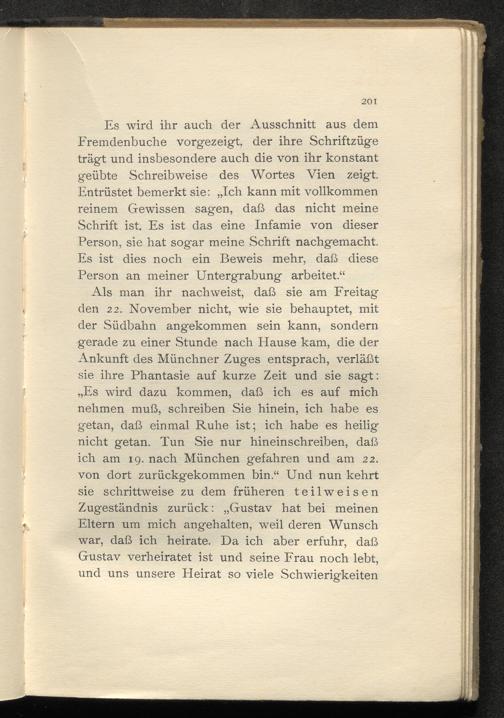 201

Es wird ihr auch der Ausschnitt aus dem Fremdenbuche vorgezeigt, der ihre Schriftzüge trägt und insbesondere auch die von ihr konstant geübte Schreibweise des Wortes Vien zeigt. Entrüstet bemerkt sie: „Ich kann mit vollkommen reinem Gewissen sagen, daß das nicht meine Schrift ist. Es ist das eine Infamie von dieser Person, sie hat sogar meine Schrift nachgemacht. Es ist dies noch ein Beweis mehr, daß diese Person an meiner Untergrabung arbeitet.“

Als man ihr nachweist, daß sie am Freitag den 22. November nicht, wie sie behauptet, mit der Südbahn angekommen sein kann, sondern gerade zu einer Stunde nach Hause kam, die der Ankunft des Münchner Zuges entsprach, verläßt sie ihre Phantasie auf kurze Zeit und sie sagt: „Es wird dazu kommen, daß ich es auf mich nehmen muß, schreiben Sie hinein, ich habe es getan, daß einmal Ruhe ist; ich habe es heilig nicht getan. Tun Sie nur hineinschreiben, daß ich am 19. nach München gefahren und am 22. von dort zurückgekommen bin.“ Und nun kehrt sie schrittweise zu dem früheren teilweisen Zugeständnis zurück: „Gustav hat bei meinen Eltern um mich angehalten, weil deren Wunsch war, daß ich heirate. Da ich aber erfuhr, daß Gustav verheiratet ist und seine Frau noch lebt, und uns unsere Heirat so viele Schwierigkeiten